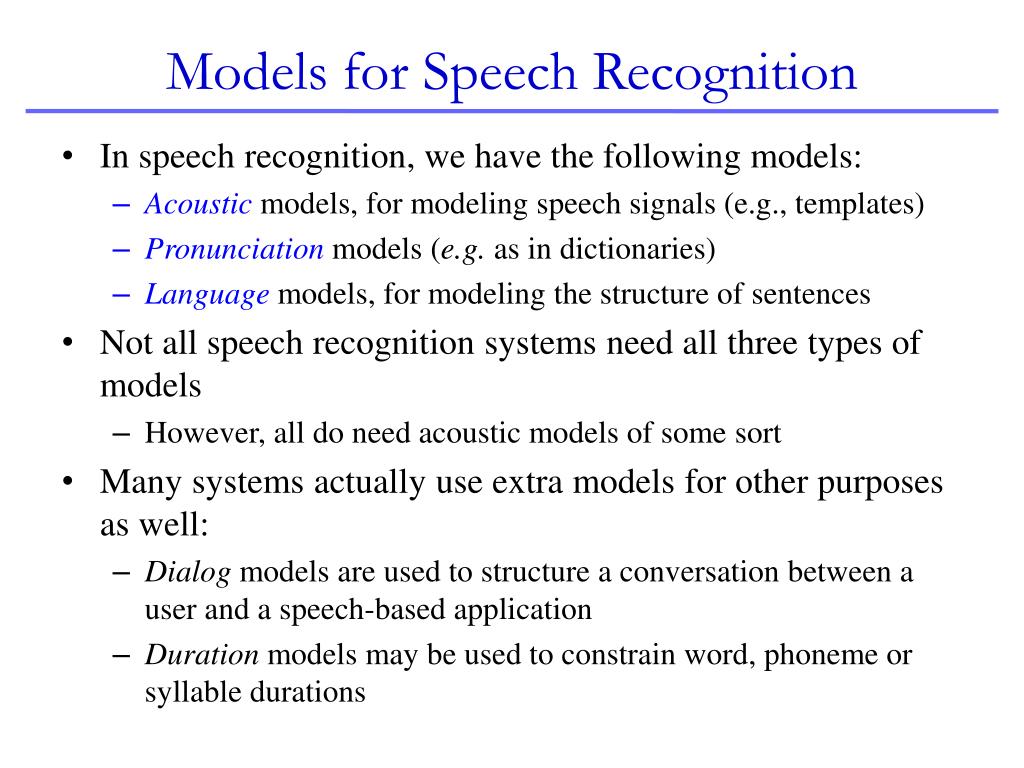 Models for Speech Recognition

• In speech recognition, we have the following models:
– Acoustic models, for modeling speech signals (e.g., templates)
– Pronunciation models (e.g. as in dictionaries)
– Language models, for modeling the structure of sentences
• Not all speech recognition systems need all three types of models
– However, all do need acoustic models of some sort
• Many systems actually use extra models for other purposes as well:
– Dialog models are used to structure a conversation between a user and a speech-based application
– Duration models may be used to constrain word, phoneme or syllable durations